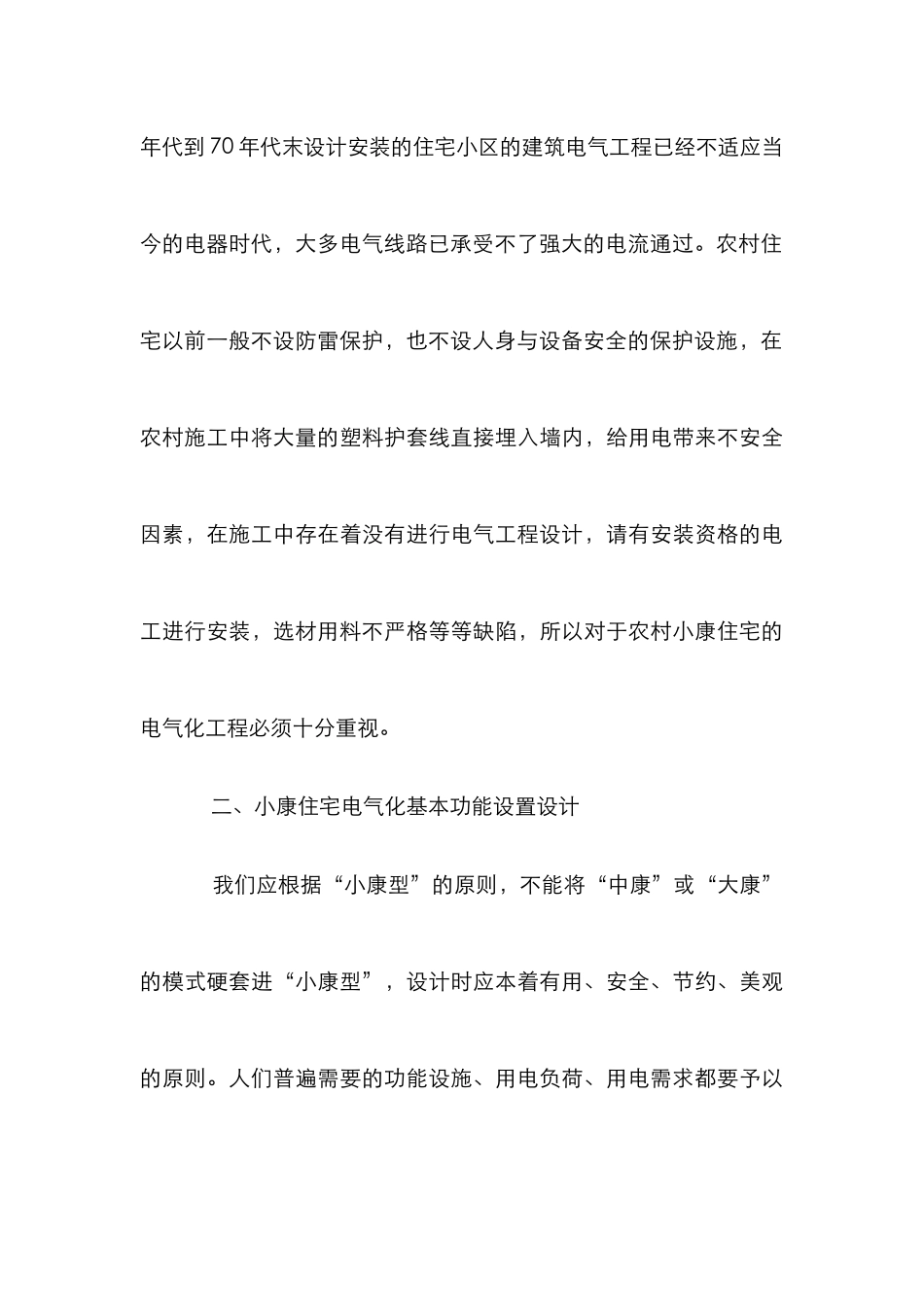 年代到70年代末设计安装的住宅小区的建筑电气工程已经不适应当今的电器时代，大多电气线路已承受不了强大的电流通过。农村住宅以前一般不设防雷保护，也不设人身与设备安全的保护设施，在农村施工中将大量的塑料护套线直接埋入墙内，给用电带来不安全因素，在施工中存在着没有进行电气工程设计，请有安装资格的电工进行安装，选材用料不严格等等缺陷，所以对于农村小康住宅的电气化工程必须十分重视。

二、小康住宅电气化基本功能设置设计

我们应根据“小康型”的原则，不能将“中康”或“大康”的模式硬套进“小康型”，设计时应本着有用、安全、节约、美观的原则。人们普遍需要的功能设施、用电负荷、用电需求都要予以